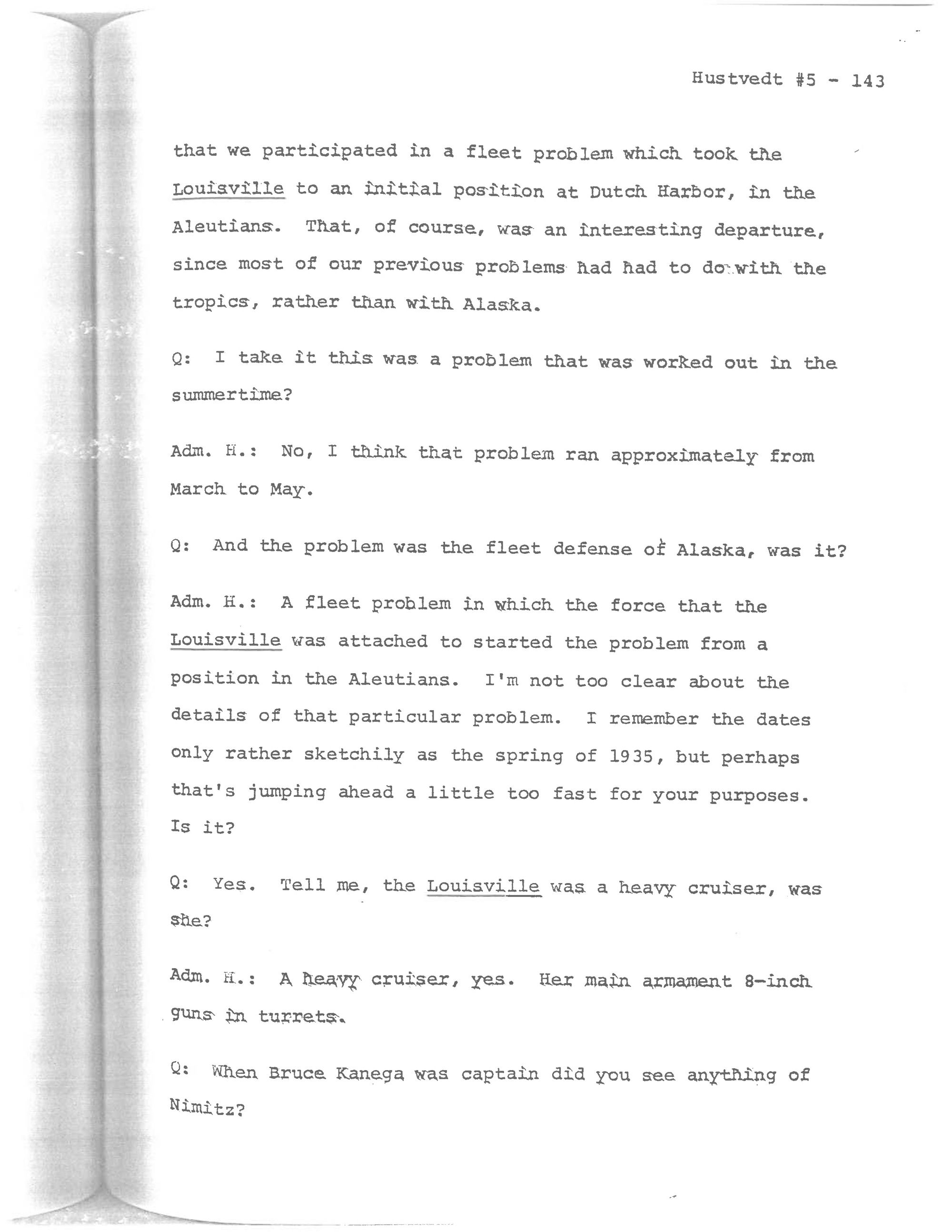 Hustvedt #5 - 143

that we participated in a fleet problem which took the Louisville to an initial position at Dutch Harbor, in the Aleutians. That, of course, was an interesting departure, since most of our previous problems had had to do with the tropics, rather than with Alaska.

Q: I take it this was a problem that was worked out in the summertime?

Adm. H.: No, I think that problem ran approximately from March to May.

Q: And the problem was the fleet defense of Alaska, was it?

Adm. H.: A fleet problem in which the force that the Louisville was attached to started the problem from a position in the Aleutians. I'm not too clear about the details of that particular problem. I remember the dates only rather sketchily as the spring of 1935, but perhaps that's jumping ahead a little too fast for your purposes. Is it?

Q: Yes. Tell me, the Louisville was a heavy cruiser, was she?

Adm. H.: A heavy cruiser, yes. Her main armament 8-inch guns in turrets.

Q: When Bruce Kanega was captain did you see anything of Nimitz?